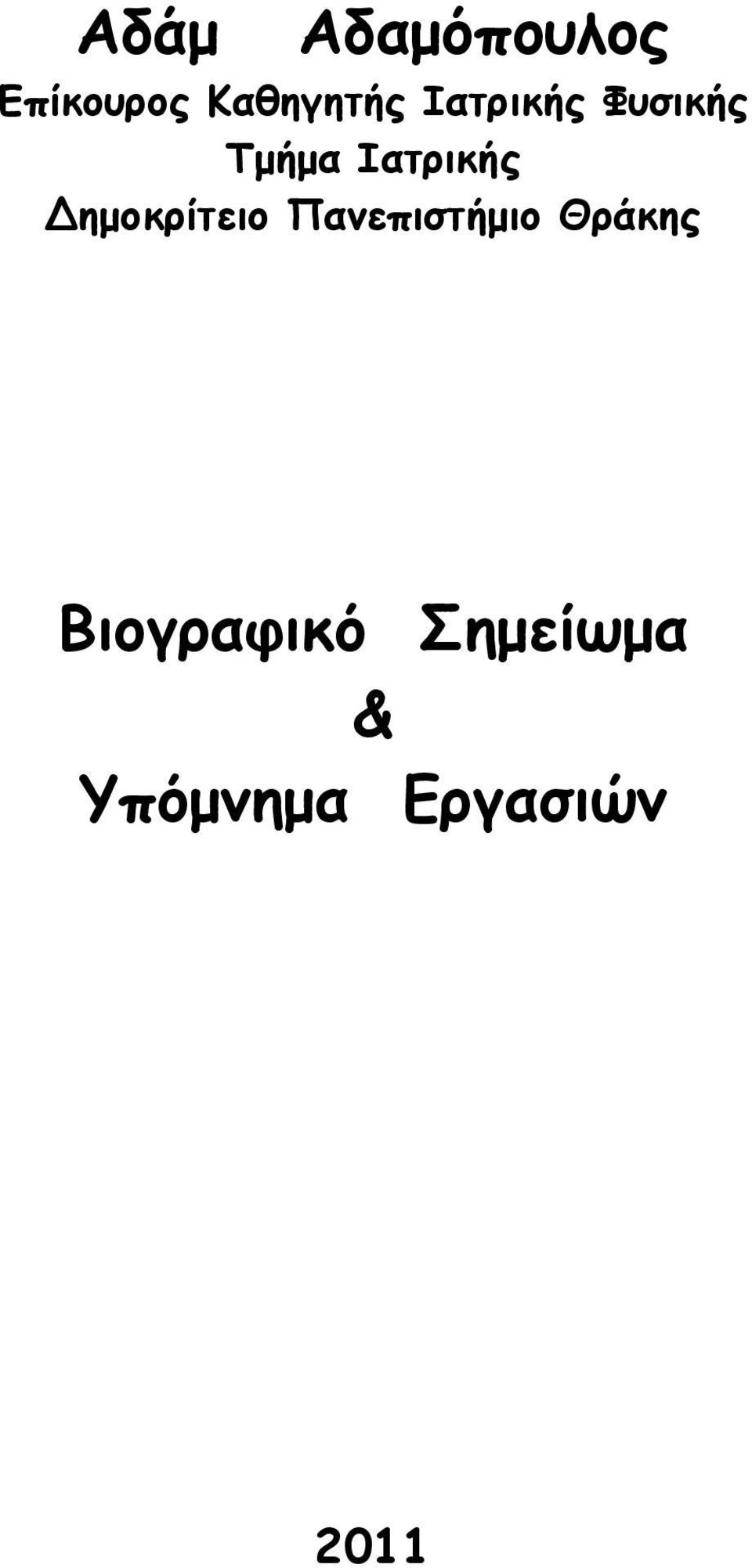 Αδάμ Αδαμόπουλος
Επίκουρος Καθηγητής Ιατρικής Φυσικής
Τμήμα Ιατρικής
Δημοκρίτειο Πανεπιστήμιο Θράκης

Βιογραφικό Σημείωμα
&
Υπόμνημα Εργασιών

2011